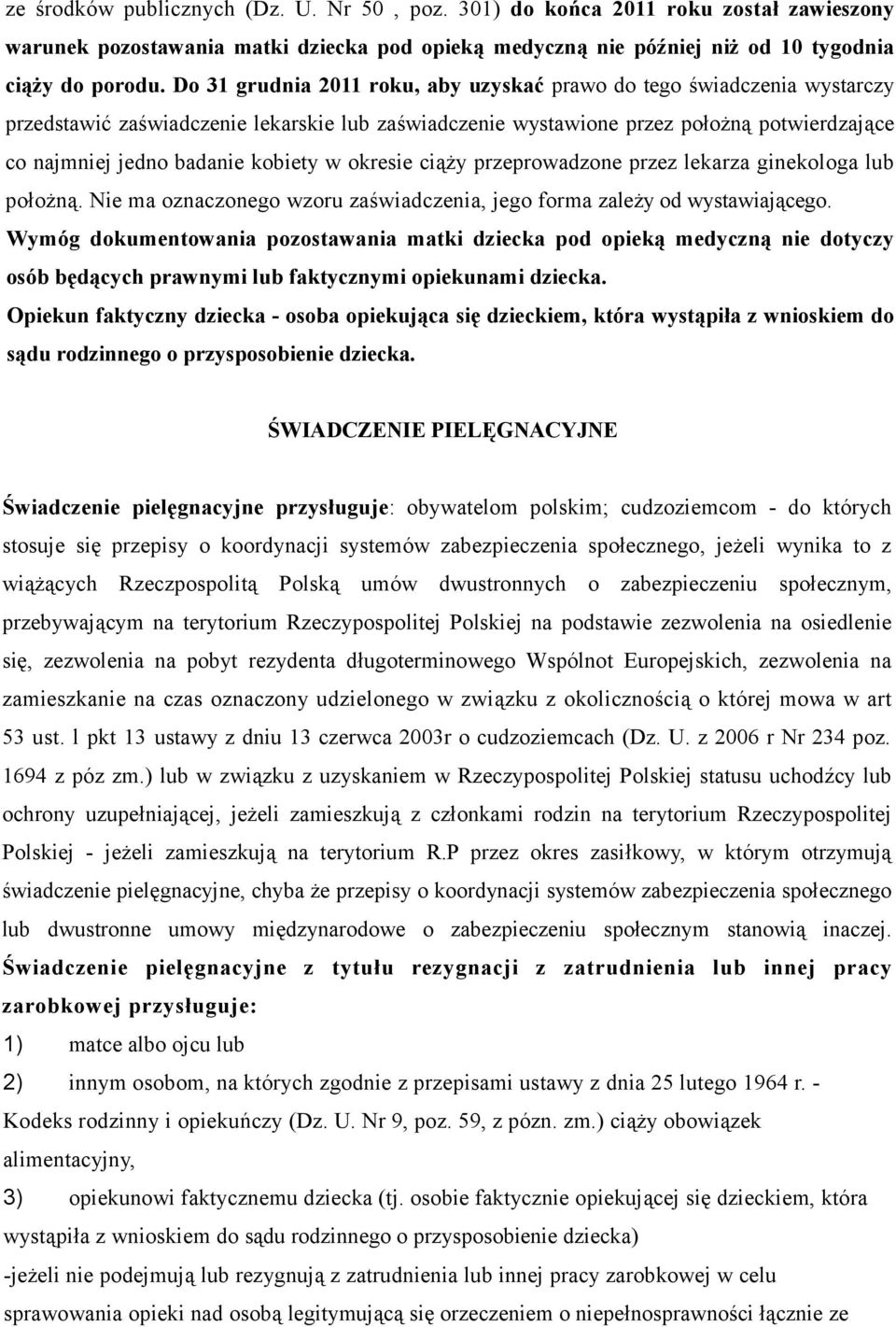 ze środków publicznych (Dz. U. Nr 50 , poz. 301) do końca 2011 roku został zawieszony warunek pozostawania matki dziecka pod opieką medyczną nie później niż od 10 tygodnia ciąży do porodu. Do 31 grudnia 2011 roku, aby uzyskać prawo do tego świadczenia wystarczy przedstawić zaświadczenie lekarskie lub zaświadczenie wystawione przez położną potwierdzające co najmniej jedno badanie kobiety w okresie ciąży przeprowadzone przez lekarza ginekologa lub położną. Nie ma oznaczonego wzoru zaświadczenia, jego forma zależy od wystawiającego.
Wymóg dokumentowania pozostawania matki dziecka pod opieką medyczną nie dotyczy osób będących prawnymi lub faktycznymi opiekunami dziecka.
Opiekun faktyczny dziecka - osoba opiekująca się dzieckiem, która wystąpiła z wnioskiem do sądu rodzinnego o przysposobienie dziecka.

ŚWIADCZENIE PIELĘGNACYJNE

Świadczenie pielęgnacyjne przysługuje: obywatelom polskim; cudzoziemcom - do których stosuje się przepisy o koordynacji systemów zabezpieczenia społecznego, jeżeli wynika to z wiążących Rzeczpospolitą Polską umów dwustronnych o zabezpieczeniu społecznym, przebywającym na terytorium Rzeczypospolitej Polskiej na podstawie zezwolenia na osiedlenie się, zezwolenia na pobyt rezydenta długoterminowego Wspólnot Europejskich, zezwolenia na zamieszkanie na czas oznaczony udzielonego w związku z okolicznością o której mowa w art 53 ust. l pkt 13 ustawy z dniu 13 czerwca 2003r o cudzoziemcach (Dz. U. z 2006 r Nr 234 poz. 1694 z póz zm.) lub w związku z uzyskaniem w Rzeczypospolitej Polskiej statusu uchodźcy lub ochrony uzupełniającej, jeżeli zamieszkują z członkami rodzin na terytorium Rzeczypospolitej Polskiej - jeżeli zamieszkują na terytorium R.P przez okres zasiłkowy, w którym otrzymują świadczenie pielęgnacyjne, chyba że przepisy o koordynacji systemów zabezpieczenia społecznego lub dwustronne umowy międzynarodowe o zabezpieczeniu społecznym stanowią inaczej. Świadczenie pielęgnacyjne z tytułu rezygnacji z zatrudnienia lub innej pracy zarobkowej przysługuje:
1) matce albo ojcu lub
2) innym osobom, na których zgodnie z przepisami ustawy z dnia 25 lutego 1964 r. - Kodeks rodzinny i opiekuńczy (Dz. U. Nr 9, poz. 59, z pózn. zm.) ciąży obowiązek alimentacyjny,
3) opiekunowi faktycznemu dziecka (tj. osobie faktycznie opiekującej się dzieckiem, która wystąpiła z wnioskiem do sądu rodzinnego o przysposobienie dziecka)
-jeżeli nie podejmują lub rezygnują z zatrudnienia lub innej pracy zarobkowej w celu sprawowania opieki nad osobą legitymującą się orzeczeniem o niepełnosprawności łącznie ze